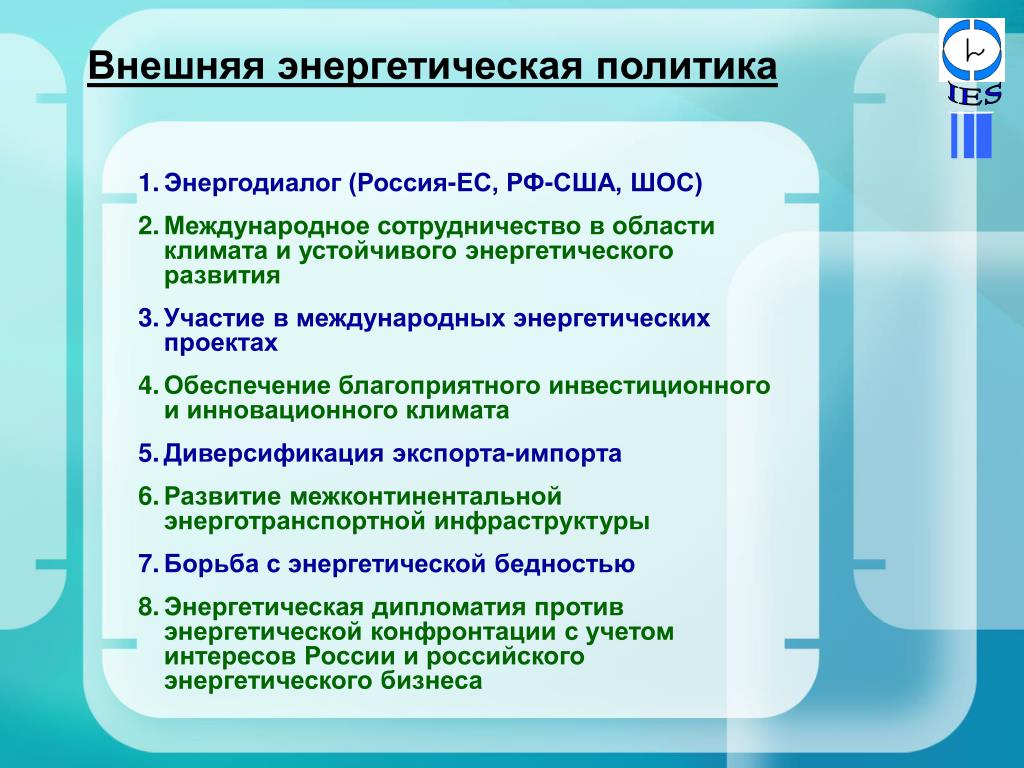 Внешняя энергетическая политика

IES

1. Энергодиалог (Россия-ЕС, РФ-США, ШОС)

2. Международное сотрудничество в области климата и устойчивого энергетического развития

3. Участие в международных энергетических проектах

4. Обеспечение благоприятного инвестиционного и инновационного климата

5. Диверсификация экспорта-импорта

6. Развитие межконтинентальной энерготранспортной инфраструктуры

7. Борьба с энергетической бедностью

8. Энергетическая дипломатия против энергетической конфронтации с учетом интересов России и российского энергетического бизнеса